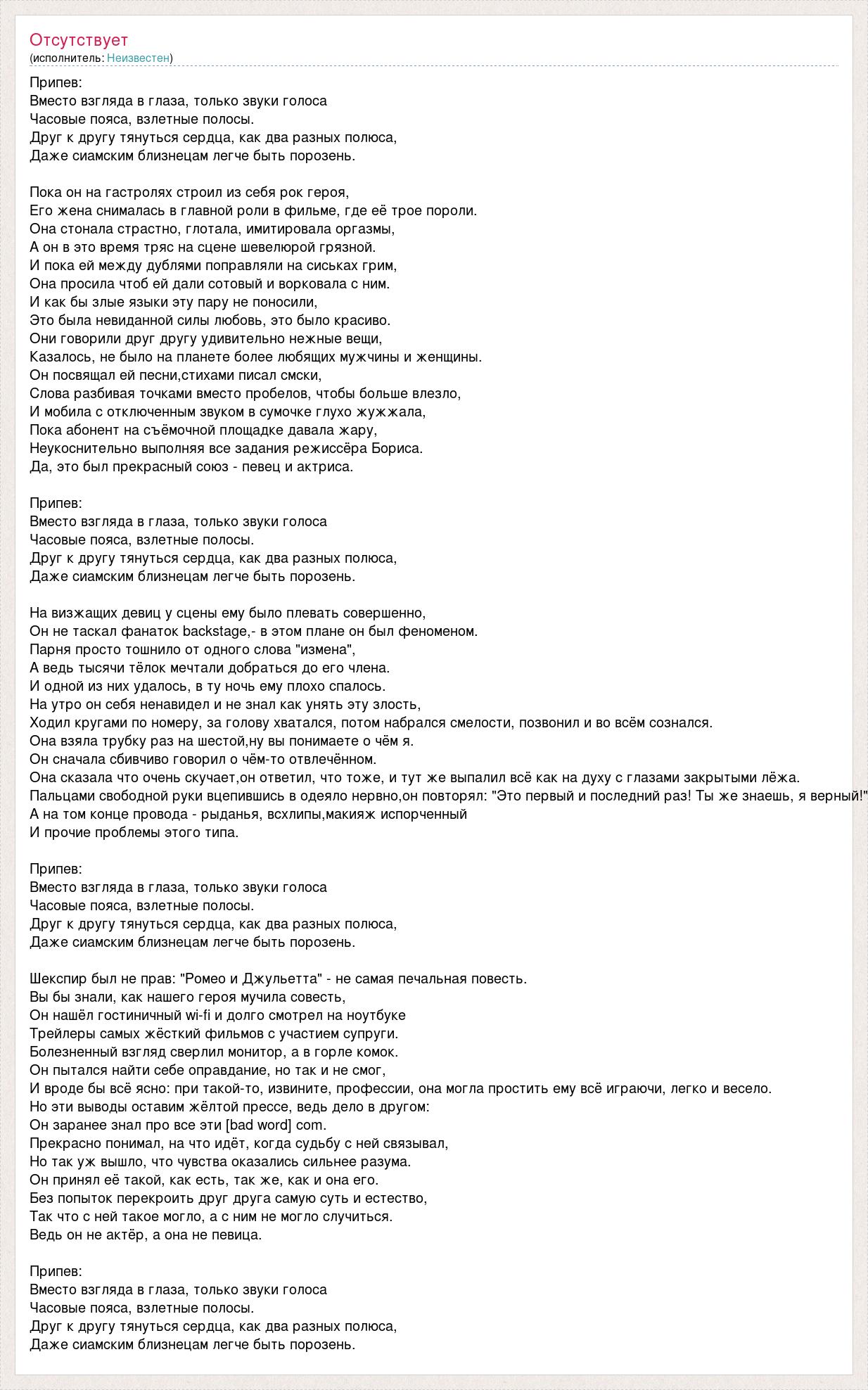 Отсутствует
(исполнитель: Неизвестен)

Припев:
Вместо взгляда в глаза, только звуки голоса
Часовые пояса, взлетные полосы.
Друг к другу тянуться сердца, как два разных полюса,
Даже сиамским близнецам легче быть порозень.

Пока он на гастролях строил из себя рок героя,
Его жена снималась в главной роли в фильме, где её трое пороли.
Она стонала страстно, глотала, имитировала оргазмы,
А он в это время тряс на сцене шевелюрой грязной.
И пока ей между дублями поправляли на сиськах грим,
Она просила чтоб ей дали сотовый и ворковала с ним.
И как бы злые языки эту пару не поносили,
Это была невиданной силы любовь, это было красиво.
Они говорили друг другу удивительно нежные вещи,
Казалось, не было на планете более любящих мужчины и женщины.
Он посвящал ей песни,стихами писал смски,
Слова разбивая точками вместо пробелов, чтобы больше влезло,
И мобила с отключенным звуком в сумочке глухо жужжала,
Пока абонент на съёмочной площадке давала жару,
Неукоснительно выполняя все задания режиссёра Бориса.
Да, это был прекрасный союз - певец и актриса.

Припев:
Вместо взгляда в глаза, только звуки голоса
Часовые пояса, взлетные полосы.
Друг к другу тянуться сердца, как два разных полюса,
Даже сиамским близнецам легче быть порозень.

На визжащих девиц у сцены ему было плевать совершенно,
Он не таскал фанаток backstage,- в этом плане он был феноменом.
Парня просто тошнило от одного слова "измена",
А ведь тысячи тёлок мечтали добраться до его члена.
И одной из них удалось, в ту ночь ему плохо спалось.
На утро он себя ненавидел и не знал как унять эту злость,
Ходил кругами по номеру, за голову хватался, потом набрался смелости, позвонил и во всём сознался.
Она взяла трубку раз на шестой,ну вы понимаете о чём я.
Он сначала сбивчиво говорил о чём-то отвлечённом.
Она сказала что очень скучает,он ответил, что тоже, и тут же выпалил всё как на духу с глазами закрытыми лёжа.
Пальцами свободной руки вцепившись в одеяло нервно,он повторял: "Это первый и последний раз! Ты же знаешь, я верный!"
А на том конце провода - рыданья, всхлипы,макияж испорченный
И прочие проблемы этого типа.

Припев:
Вместо взгляда в глаза, только звуки голоса
Часовые пояса, взлетные полосы.
Друг к другу тянуться сердца, как два разных полюса,
Даже сиамским близнецам легче быть порозень.

Шекспир был не прав: "Ромео и Джульетта" - не самая печальная повесть.
Вы бы знали, как нашего героя мучила совесть,
Он нашёл гостиничный wi-fi и долго смотрел на ноутбуке
Трейлеры самых жёсткий фильмов с участием супруги.
Болезненный взгляд сверлил монитор, а в горле комок.
Он пытался найти себе оправдание, но так и не смог,
И вроде бы всё ясно: при такой-то, извините, профессии, она могла простить ему всё играючи, легко и весело.
Но эти выводы оставим жёлтой прессе, ведь дело в другом:
Он заранее знал про все эти [bad word] com.
Прекрасно понимал, на что идёт, когда судьбу с ней связывал,
Но так уж вышло, что чувства оказались сильнее разума.
Он принял её такой, как есть, так же, как и она его.
Без попыток перекроить друг друга самую суть и естество,
Так что с ней такое могло, а с ним не могло случиться.
Ведь он не актёр, а она не певица.

Припев:
Вместо взгляда в глаза, только звуки голоса
Часовые пояса, взлетные полосы.
Друг к другу тянуться сердца, как два разных полюса,
Даже сиамским близнецам легче быть порозень.